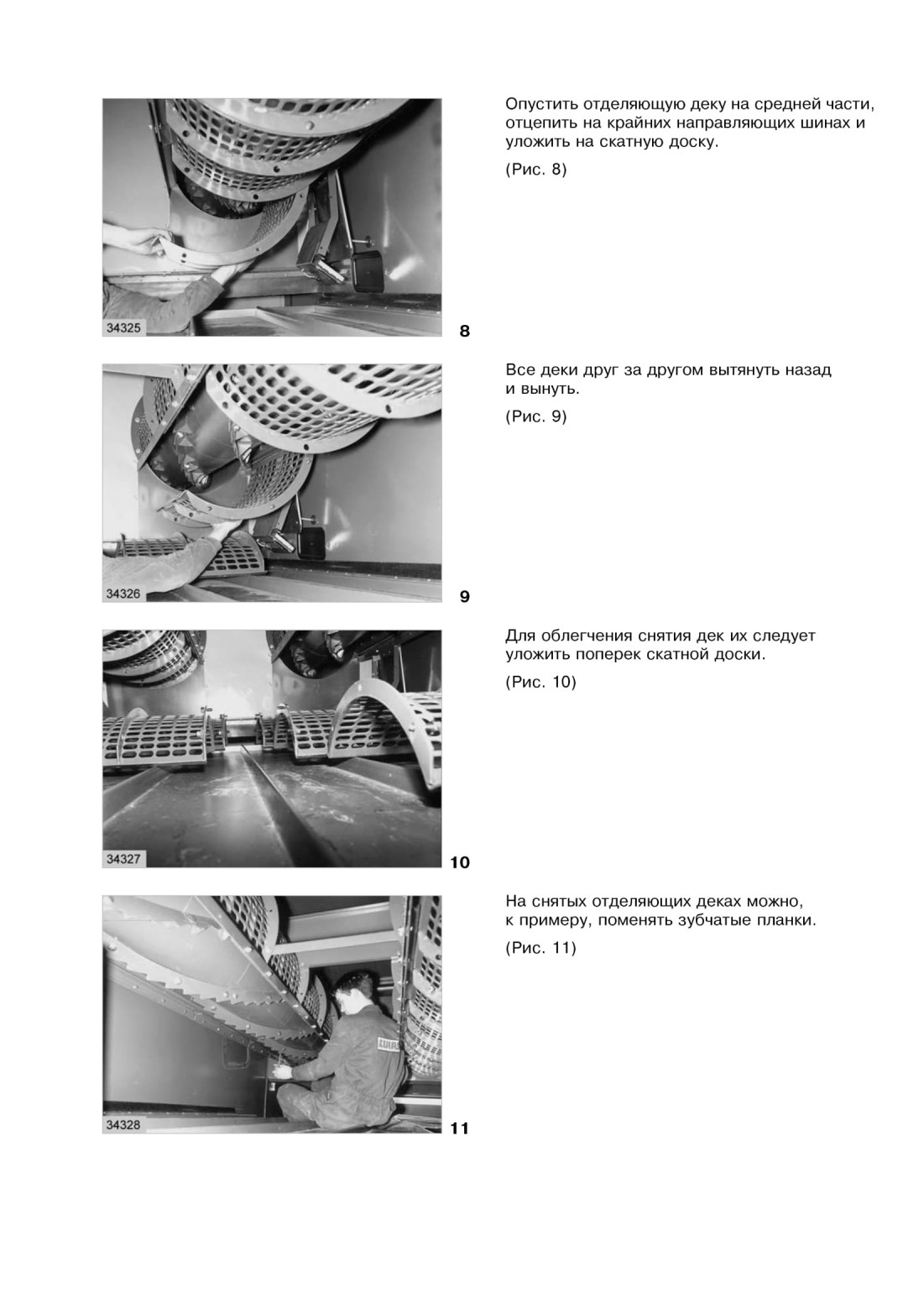 34325

8

Опустить отделяющую деку на средней части, отцепить на крайних направляющих шинах и уложить на скатную доску.

(Рис. 8)

34326

9

Все деки друг за другом вытянуть назад и вынуть.

(Рис. 9)

34327

10

Для облегчения снятия дек их следует уложить поперек скатной доски.

(Рис. 10)

34328

11

На снятых отделяющих деках можно, к примеру, поменять зубчатые планки.

(Рис. 11)